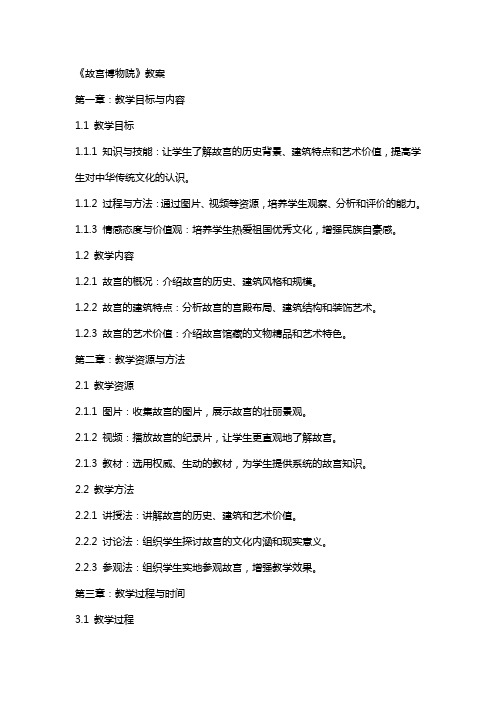 《故宫博物院》教案

第一章：教学目标与内容

1.1 教学目标

1.1.1 知识与技能：让学生了解故宫的历史背景、建筑特点和艺术价值，提高学生对中华传统文化的认识。

1.1.2 过程与方法：通过图片、视频等资源，培养学生观察、分析和评价的能力。

1.1.3 情感态度与价值观：培养学生热爱祖国优秀文化，增强民族自豪感。

1.2 教学内容

1.2.1 故宫的概况：介绍故宫的历史、建筑风格和规模。

1.2.2 故宫的建筑特点：分析故宫的宫殿布局、建筑结构和装饰艺术。

1.2.3 故宫的艺术价值：介绍故宫馆藏的文物精品和艺术特色。

第二章：教学资源与方法

2.1 教学资源

2.1.1 图片：收集故宫的图片，展示故宫的壮丽景观。

2.1.2 视频：播放故宫的纪录片，让学生更直观地了解故宫。

2.1.3 教材：选用权威、生动的教材，为学生提供系统的故宫知识。

2.2 教学方法

2.2.1 讲授法：讲解故宫的历史、建筑和艺术价值。

2.2.2 讨论法：组织学生探讨故宫的文化内涵和现实意义。

2.2.3 参观法：组织学生实地参观故宫，增强教学效果。

第三章：教学过程与时间

3.1 教学过程